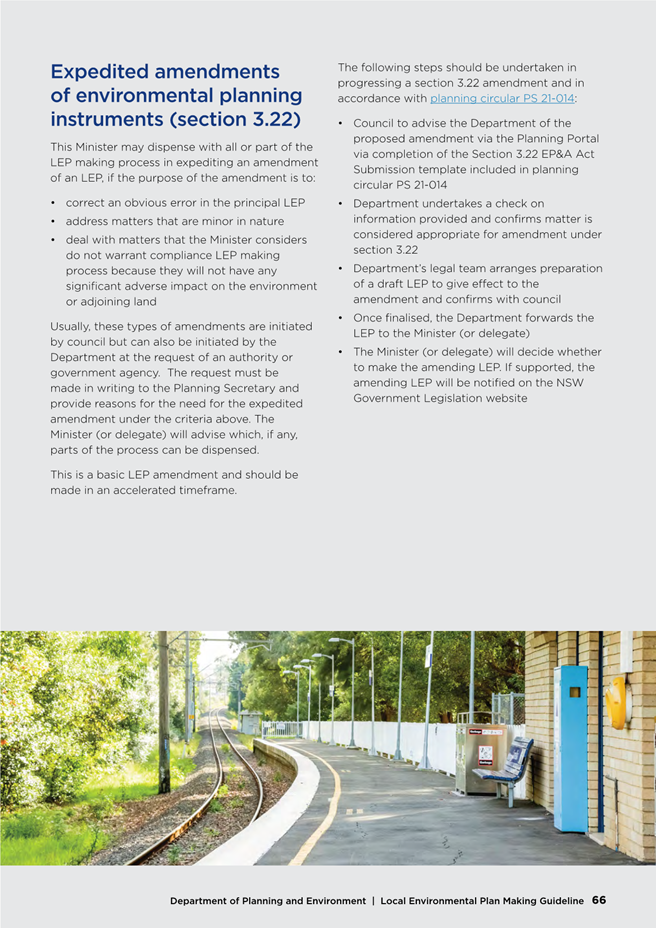 Expedited amendments of environmental planning instruments (section 3.22)

This Minister may dispense with all or part of the LEP making process in expediting an amendment of an LEP, if the purpose of the amendment is to:

• correct an obvious error in the principal LEP
• address matters that are minor in nature
• deal with matters that the Minister considers do not warrant compliance LEP making process because they will not have any significant adverse impact on the environment or adjoining land

Usually, these types of amendments are initiated by council but can also be initiated by the Department at the request of an authority or government agency. The request must be made in writing to the Planning Secretary and provide reasons for the need for the expedited amendment under the criteria above. The Minister (or delegate) will advise which, if any, parts of the process can be dispensed.

This is a basic LEP amendment and should be made in an accelerated timeframe.

The following steps should be undertaken in progressing a section 3.22 amendment and in accordance with planning circular PS 21-014:

• Council to advise the Department of the proposed amendment via the Planning Portal via completion of the Section 3.22 EP&A Act Submission template included in planning circular PS 21-014
• Department undertakes a check on information provided and confirms matter is considered appropriate for amendment under section 3.22
• Department's legal team arranges preparation of a draft LEP to give effect to the amendment and confirms with council
• Once finalised, the Department forwards the LEP to the Minister (or delegate)
• The Minister (or delegate) will decide whether to make the amending LEP. If supported, the amending LEP will be notified on the NSW Government Legislation website

Department of Planning and Environment | Local Environmental Plan Making Guideline 66